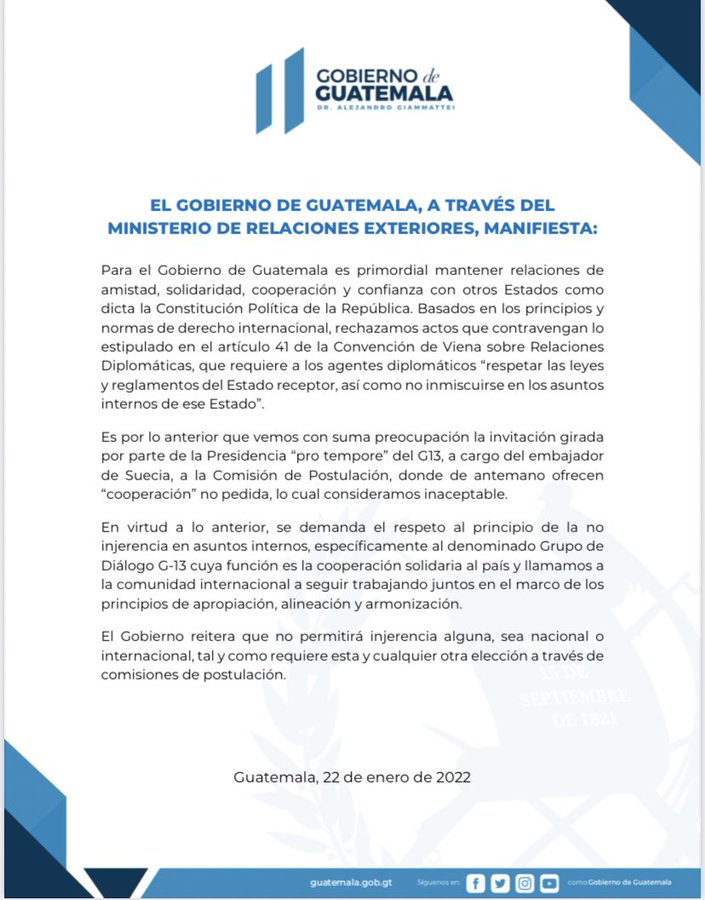 GOBIERNO de GUATEMALA
DR. ALEJANDRO GIAMMATTEI

EL GOBIERNO DE GUATEMALA, A TRAVÉS DEL MINISTERIO DE RELACIONES EXTERIORES, MANIFIESTA:

Para el Gobierno de Guatemala es primordial mantener relaciones de amistad, solidaridad, cooperación y confianza con otros Estados como dicta la Constitución Política de la República. Basados en los principios y normas de derecho internacional, rechazamos actos que contravengan lo estipulado en el artículo 41 de la Convención de Viena sobre Relaciones Diplomáticas, que requiere a los agentes diplomáticos "respetar las leyes y reglamentos del Estado receptor, así como no inmiscuirse en los asuntos internos de ese Estado".

Es por lo anterior que vemos con suma preocupación la invitación girada por parte de la Presidencia "pro tempore" del G13, a cargo del embajador de Suecia, a la Comisión de Postulación, donde de antemano ofrecen "cooperación" no pedida, lo cual consideramos inaceptable.

En virtud a lo anterior, se demanda el respeto al principio de la no injerencia en asuntos internos, específicamente al denominado Grupo de Diálogo G-13 cuya función es la cooperación solidaria al país y llamamos a la comunidad internacional a seguir trabajando juntos en el marco de los principios de apropiación, alineación y armonización.

El Gobierno reitera que no permitirá injerencia alguna, sea nacional o internacional, tal y como requiere esta y cualquier otra elección a través de comisiones de postulación.

15 DE SEPTIEMBRE DE 1821

Guatemala, 22 de enero de 2022

guatemala.gob.gt Síguenos en: como Gobierno de Guatemala